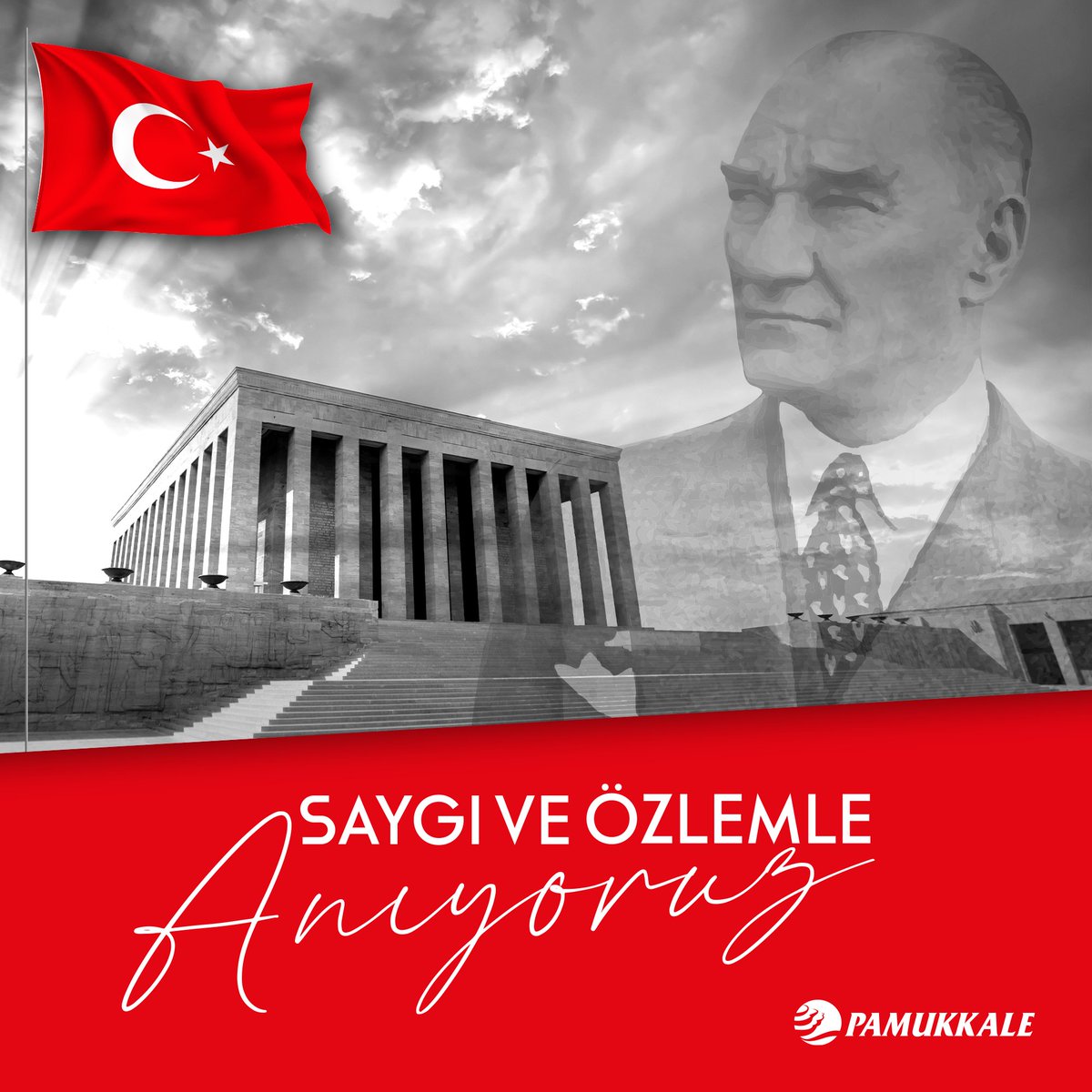 SAYGI VE ÖZLEMLE
Anıyoruz

PAMUKKALE